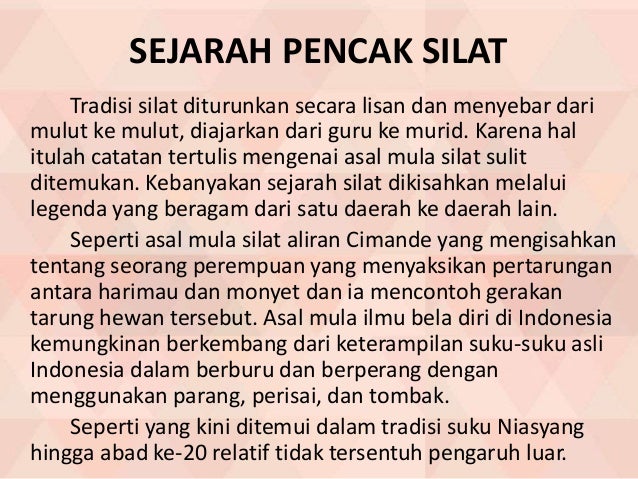 SEJARAH PENCAK SILAT

Tradisi silat diturunkan secara lisan dan menyebar dari mulut ke mulut, diajarkan dari guru ke murid. Karena hal itulah catatan tertulis mengenai asal mula silat sulit ditemukan. Kebanyakan sejarah silat dikisahkan melalui legenda yang beragam dari satu daerah ke daerah lain.

Seperti asal mula silat aliran Cimande yang mengisahkan tentang seorang perempuan yang menyaksikan pertarungan antara harimau dan monyet dan ia mencontoh gerakan tarung hewan tersebut. Asal mula ilmu bela diri di Indonesia kemungkinan berkembang dari keterampilan suku-suku asli Indonesia dalam berburu dan berperang dengan menggunakan parang, perisai, dan tombak.

Seperti yang kini ditemui dalam tradisi suku Niasyang hingga abad ke-20 relatif tidak tersentuh pengaruh luar.